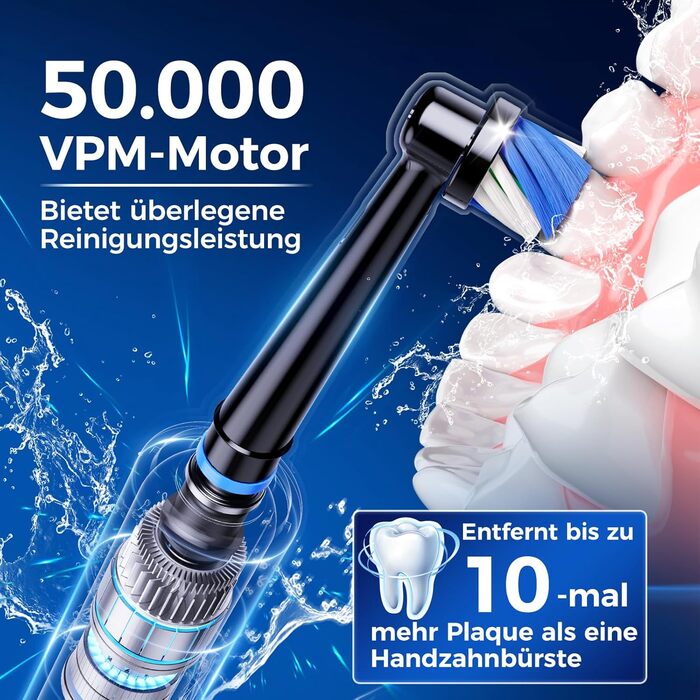 50.000 VPM-Motor

Bietet überlegene Reinigungsleistung

Entfernt bis zu 10-mal mehr Plaque als eine Handzahnbürste